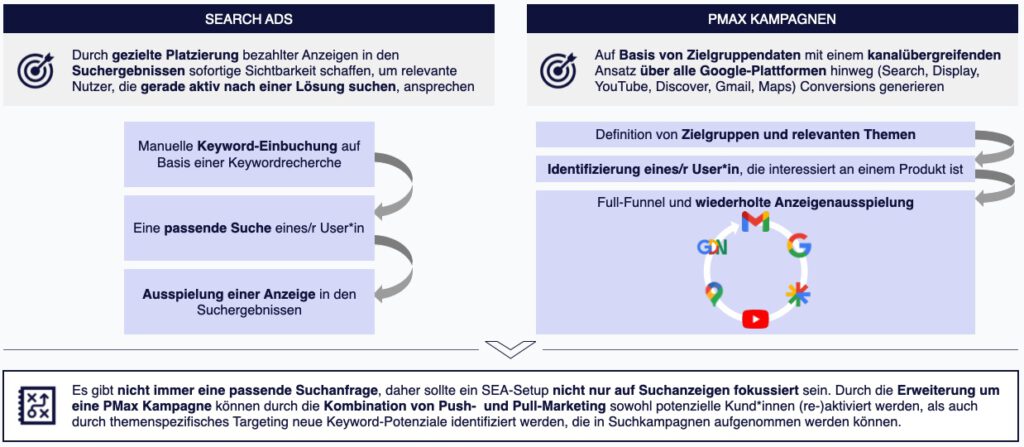 SEARCH ADS

Durch gezielte Platzierung bezahlter Anzeigen in den Suchergebnissen sofortige Sichtbarkeit schaffen, um relevante Nutzer, die gerade aktiv nach einer Lösung suchen, ansprechen

Manuelle Keyword-Einbuchung auf Basis einer Keywordrecherche

Eine passende Suche eines/r User*in

Ausspielung einer Anzeige in den Suchergebnissen

PMAX KAMPAGNEN

Auf Basis von Zielgruppendaten mit einem kanalübergreifenden Ansatz über alle Google-Plattformen hinweg (Search, Display, YouTube, Discover, Gmail, Maps) Conversions generieren

Definition von Zielgruppen und relevanten Themen

Identifizierung eines/r User*in, die interessiert an einem Produkt ist

Full-Funnel und wiederholte Anzeigenausspielung

GDN

Es gibt nicht immer eine passende Suchanfrage, daher sollte ein SEA-Setup nicht nur auf Suchanzeigen fokussiert sein. Durch die Erweiterung um eine PMax Kampagne können durch die Kombination von Push- und Pull-Marketing sowohl potenzielle Kund*innen (re-)aktiviert werden, als auch durch themenspezifisches Targeting neue Keyword-Potenziale identifiziert werden, die in Suchkampagnen aufgenommen werden können.